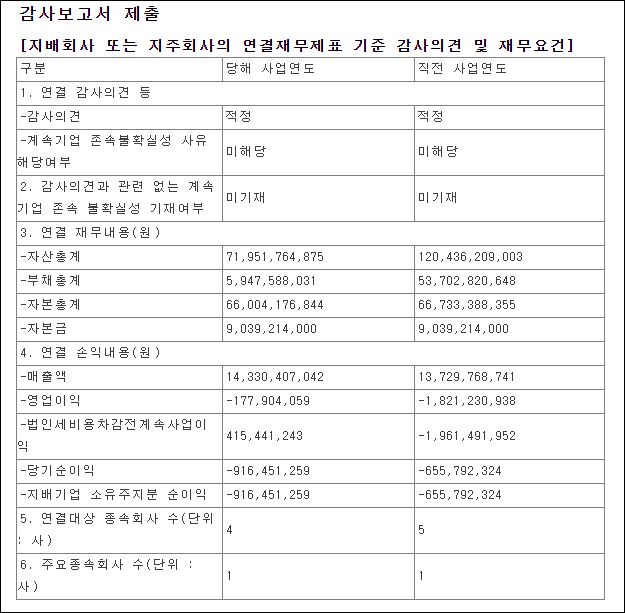 감사보고서 제출

[지배회사 또는 지주회사의 연결재무제표 기준 감사의견 및 재무요건]

| 구분 | 당해 사업연도 | 직전 사업연도 |
|---|---|---|
| 1. 연결 감사의견 등 | | |
| -감사의견 | 적정 | 적정 |
| -계속기업 존속불확실성 사유 해당여부 | 미해당 | 미해당 |
| 2. 감사의견과 관련 없는 계속기업 존속 불확실성 기재여부 | 미기재 | 미기재 |
| 3. 연결 재무내용(원) | | |
| -자산총계 | 71,951,764,875 | 120,436,209,003 |
| -부채총계 | 5,947,588,031 | 53,702,820,648 |
| -자본총계 | 66,004,176,844 | 66,733,388,355 |
| -자본금 | 9,039,214,000 | 9,039,214,000 |
| 4. 연결 손익내용(원) | | |
| -매출액 | 14,330,407,042 | 13,729,768,741 |
| -영업이익 | -177,904,059 | -1,821,230,938 |
| -법인세비용차감전계속사업이익 | 415,441,243 | -1,961,491,952 |
| -당기순이익 | -916,451,259 | -655,792,324 |
| -지배기업 소유주지분 순이익 | -916,451,259 | -655,792,324 |
| 5. 연결대상 종속회사 수(단위 : 사) | 4 | 5 |
| 6. 주요종속회사 수(단위 : 사) | 1 | 1 |